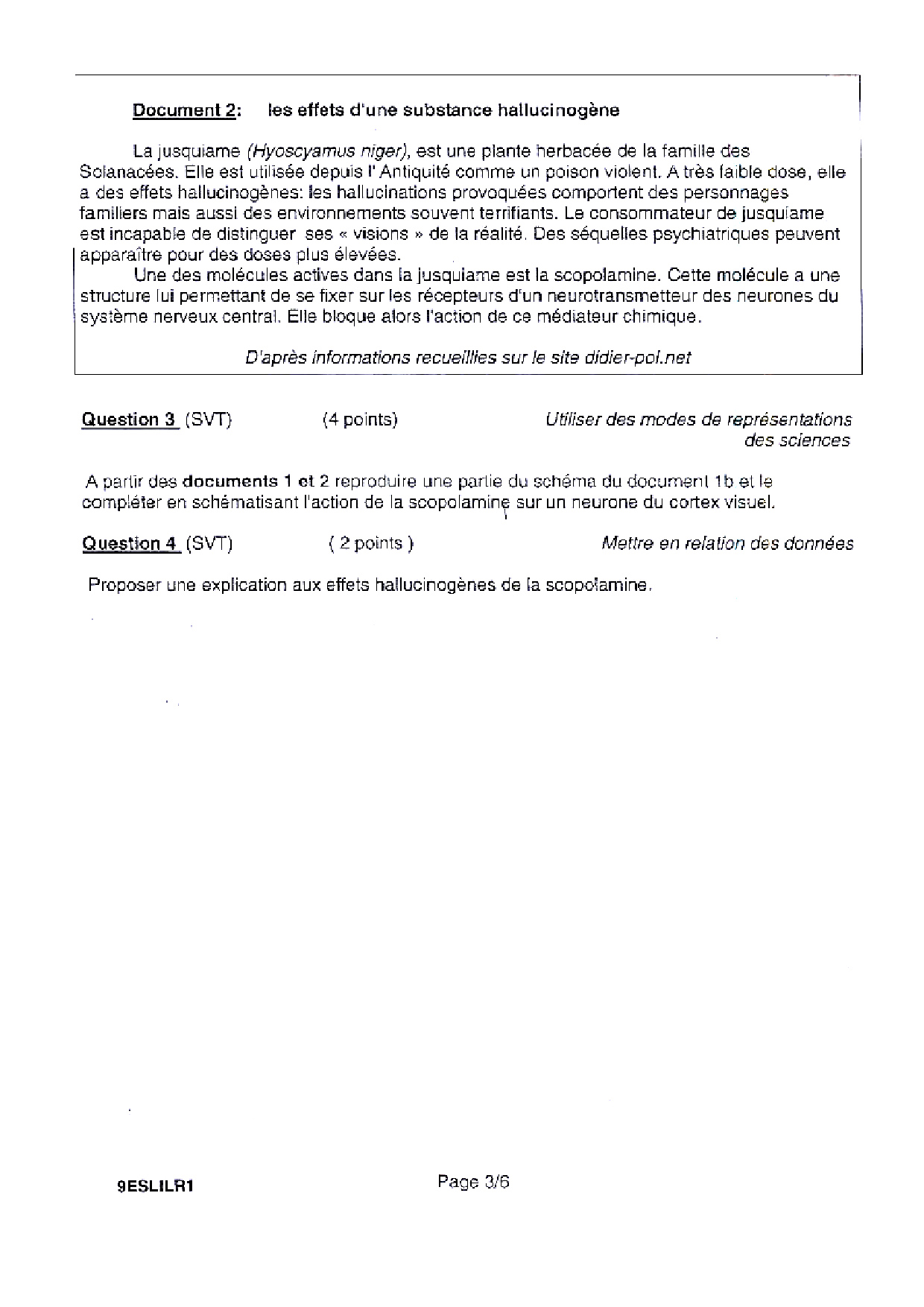 Document 2: les effets d'une substance hallucinogène

La jusquiame (Hyoscyamus niger), est une plante herbacée de la famille des Solanacées. Elle est utilisée depuis l' Antiquité comme un poison violent. A très faible dose, elle a des effets hallucinogènes: les hallucinations provoquées comportent des personnages familiers mais aussi des environnements souvent terrifiants. Le consommateur de jusquiame est incapable de distinguer ses « visions » de la réalité. Des séquelles psychiatriques peuvent apparaître pour des doses plus élevées.

Une des molécules actives dans la jusquiame est la scopolamine. Cette molécule a une structure lui permettant de se fixer sur les récepteurs d'un neurotransmetteur des neurones du système nerveux central. Elle bloque alors l'action de ce médiateur chimique.

D'après informations recueillies sur le site didier-pol.net

Question 3 (SVT) (4 points) Utiliser des modes de représentations des sciences

A partir des documents 1 et 2 reproduire une partie du schéma du document 1b et le compléter en schématisant l'action de la scopolamine sur un neurone du cortex visuel.

Question 4 (SVT) ( 2 points ) Mettre en relation des données

Proposer une explication aux effets hallucinogènes de la scopolamine.

9ESLILR1 Page 3/6